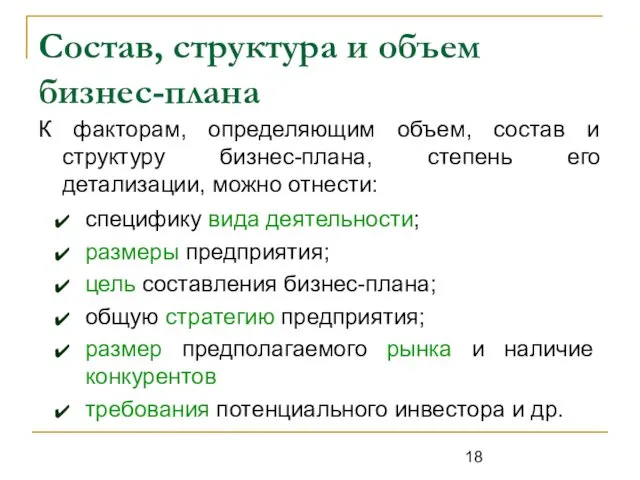 Состав, структура и объем бизнес-плана

К факторам, определяющим объем, состав и структуру бизнес-плана, степень его детализации, можно отнести:

✔ специфику вида деятельности;
✔ размеры предприятия;
✔ цель составления бизнес-плана;
✔ общую стратегию предприятия;
✔ размер предполагаемого рынка и наличие конкурентов
✔ требования потенциального инвестора и др.

18